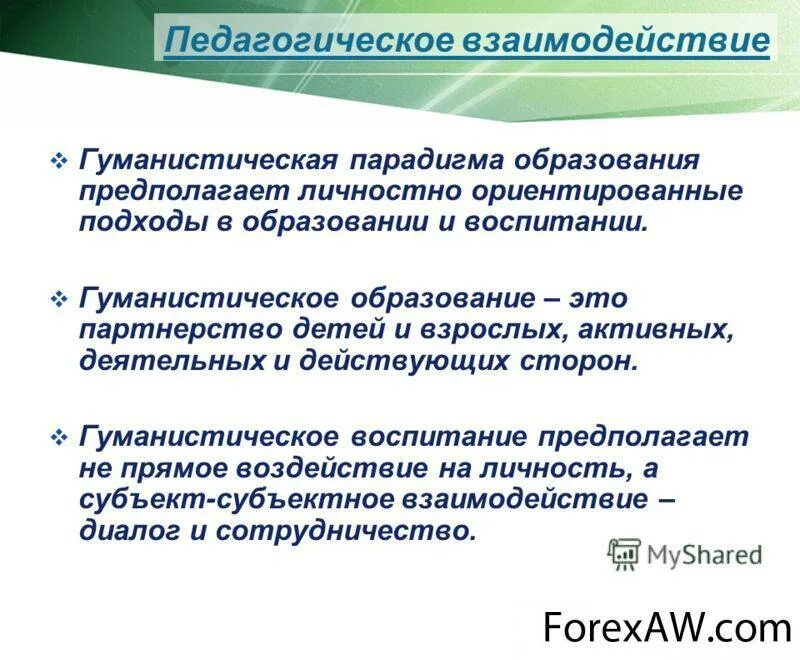 Педагогическое взаимодействие

❖ Гуманистическая парадигма образования предполагает личностно ориентированные подходы в образовании и воспитании.

❖ Гуманистическое образование – это партнерство детей и взрослых, активных, деятельных и действующих сторон.

❖ Гуманистическое воспитание предполагает не прямое воздействие на личность, а субъект-субъектное взаимодействие – диалог и сотрудничество.

MyShared

ForexAW.com